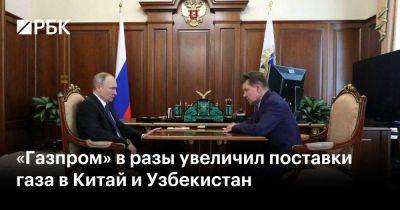 РБК

«Газпром» в разы увеличил поставки газа в Китай и Узбекистан